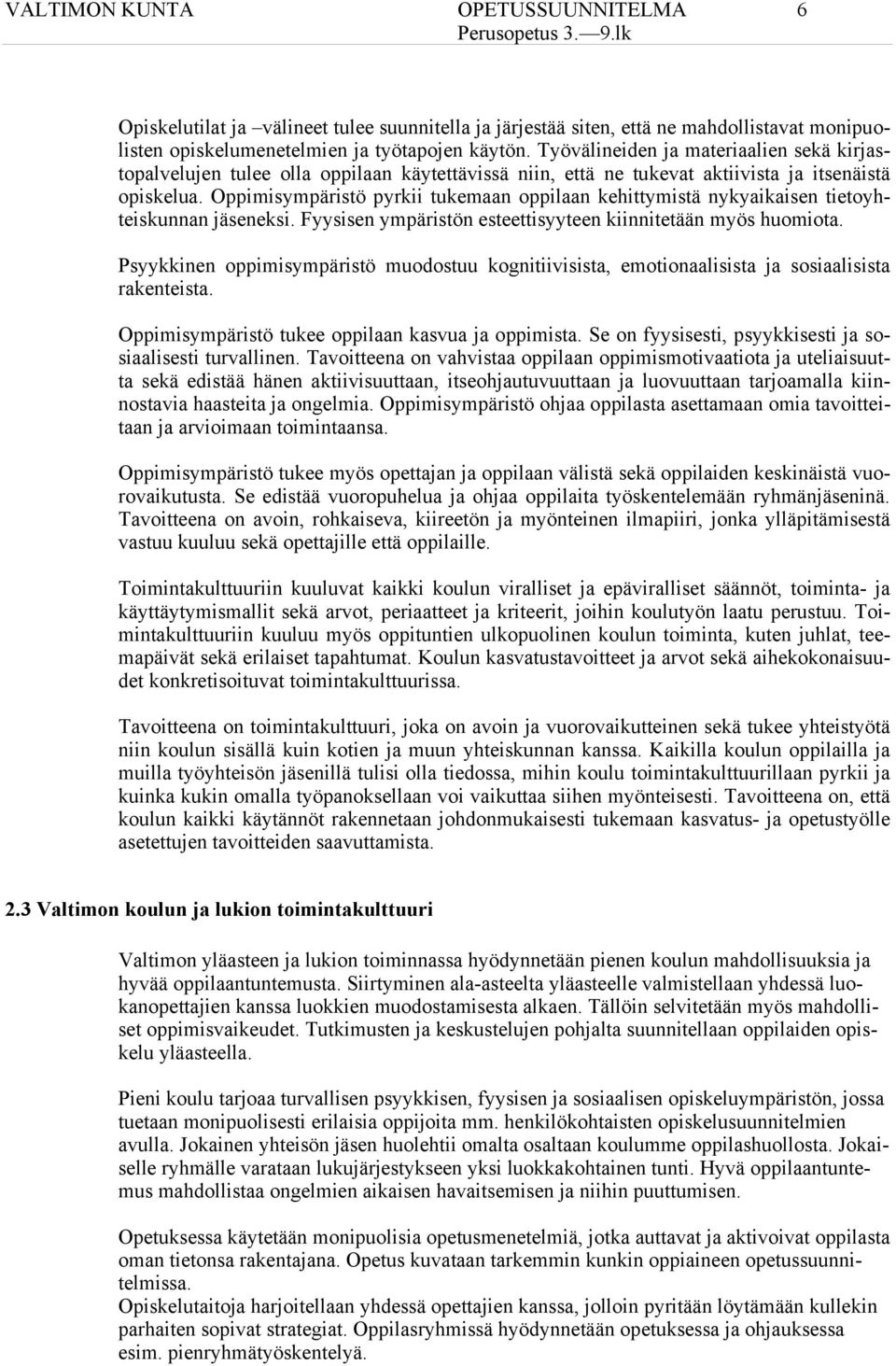 VALTIMON KUNTA OPETUSSUUNNITELMA 6
Perusopetus 3.—9.lk

Opiskelutilat ja –välineet tulee suunnitella ja järjestää siten, että ne mahdollistavat monipuolisten opiskelumenetelmien ja työtapojen käytön. Työvälineiden ja materiaalien sekä kirjastopalvelujen tulee olla oppilaan käytettävissä niin, että ne tukevat aktiivista ja itsenäistä opiskelua. Oppimisympäristö pyrkii tukemaan oppilaan kehittymistä nykyaikaisen tietoyhteiskunnan jäseneksi. Fyysisen ympäristön esteettisyyteen kiinnitetään myös huomiota.

Psyykkinen oppimisympäristö muodostuu kognitiivisista, emotionaalisista ja sosiaalisista rakenteista.

Oppimisympäristö tukee oppilaan kasvua ja oppimista. Se on fyysisesti, psyykkisesti ja sosiaalisesti turvallinen. Tavoitteena on vahvistaa oppilaan oppimismotivaatiota ja uteliaisuutta sekä edistää hänen aktiivisuuttaan, itseohjautuvuuttaan ja luovuuttaan tarjoamalla kiinnostavia haasteita ja ongelmia. Oppimisympäristö ohjaa oppilasta asettamaan omia tavoitteitaan ja arvioimaan toimintaansa.

Oppimisympäristö tukee myös opettajan ja oppilaan välistä sekä oppilaiden keskinäistä vuorovaikutusta. Se edistää vuoropuhelua ja ohjaa oppilaita työskentelemään ryhmänjäseninä. Tavoitteena on avoin, rohkaiseva, kiireetön ja myönteinen ilmapiiri, jonka ylläpitämisestä vastuu kuuluu sekä opettajille että oppilaille.

Toimintakulttuuriin kuuluvat kaikki koulun viralliset ja epäviralliset säännöt, toiminta- ja käyttäytymismallit sekä arvot, periaatteet ja kriteerit, joihin koulutyön laatu perustuu. Toimintakulttuuriin kuuluu myös oppituntien ulkopuolinen koulun toiminta, kuten juhlat, teemapäivät sekä erilaiset tapahtumat. Koulun kasvatustavoitteet ja arvot sekä aihekokonaisuudet konkretisoituvat toimintakulttuurissa.

Tavoitteena on toimintakulttuuri, joka on avoin ja vuorovaikutteinen sekä tukee yhteistyötä niin koulun sisällä kuin kotien ja muun yhteiskunnan kanssa. Kaikilla koulun oppilailla ja muilla työyhteisön jäsenillä tulisi olla tiedossa, mihin koulu toimintakulttuurillaan pyrkii ja kuinka kukin omalla työpanoksellaan voi vaikuttaa siihen myönteisesti. Tavoitteena on, että koulun kaikki käytännöt rakennetaan johdonmukaisesti tukemaan kasvatus- ja opetustyölle asetettujen tavoitteiden saavuttamista.

2.3 Valtimon koulun ja lukion toimintakulttuuri

Valtimon yläasteen ja lukion toiminnassa hyödynnetään pienen koulun mahdollisuuksia ja hyvää oppilaantuntemusta. Siirtyminen ala-asteelta yläasteelle valmistellaan yhdessä luokanopettajien kanssa luokkien muodostamisesta alkaen. Tällöin selvitetään myös mahdolliset oppimisvaikeudet. Tutkimusten ja keskustelujen pohjalta suunnitellaan oppilaiden opiskelu yläasteella.

Pieni koulu tarjoaa turvallisen psyykkisen, fyysisen ja sosiaalisen opiskeluympäristön, jossa tuetaan monipuolisesti erilaisia oppijoita mm. henkilökohtaisten opiskelusuunnitelmien avulla. Jokainen yhteisön jäsen huolehtii omalta osaltaan koulumme oppilashuollosta. Jokaiselle ryhmälle varataan lukujärjestykseen yksi luokkakohtainen tunti. Hyvä oppilaantuntemus mahdollistaa ongelmien aikaisen havaitsemisen ja niihin puuttumisen.

Opetuksessa käytetään monipuolisia opetusmenetelmiä, jotka auttavat ja aktivoivat oppilasta oman tietonsa rakentajana. Opetus kuvataan tarkemmin kunkin oppiaineen opetussuunnitelmissa.
Opiskelutaitoja harjoitellaan yhdessä oppilaiden kanssa, jolloin pyritään löytämään kullekin parhaiten sopivat strategiat. Oppilasryhmissä hyödynnetään opetuksessa ja ohjauksessa esim. pienryhmätyöskentelyä.